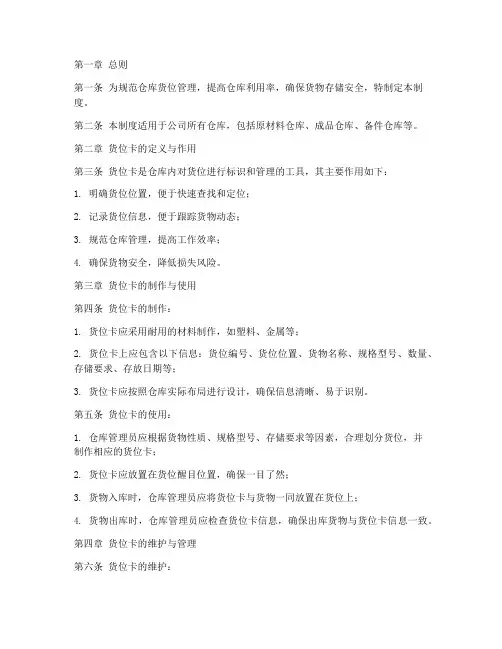 第一章 总则

第一条 为规范仓库货位管理，提高仓库利用率，确保货物存储安全，特制定本制度。

第二条 本制度适用于公司所有仓库，包括原材料仓库、成品仓库、备件仓库等。

第二章 货位卡的定义与作用

第三条 货位卡是仓库内对货位进行标识和管理的工具，其主要作用如下：

1. 明确货位位置，便于快速查找和定位；

2. 记录货位信息，便于跟踪货物动态；

3. 规范仓库管理，提高工作效率；

4. 确保货物安全，降低损失风险。

第三章 货位卡的制作与使用

第四条 货位卡的制作：

1. 货位卡应采用耐用的材料制作，如塑料、金属等；

2. 货位卡上应包含以下信息：货位编号、货位位置、货物名称、规格型号、数量、存储要求、存放日期等；

3. 货位卡应按照仓库实际布局进行设计，确保信息清晰、易于识别。

第五条 货位卡的使用：

1. 仓库管理员应根据货物性质、规格型号、存储要求等因素，合理划分货位，并制作相应的货位卡；

2. 货位卡应放置在货位醒目位置，确保一目了然；

3. 货物入库时，仓库管理员应将货位卡与货物一同放置在货位上；

4. 货物出库时，仓库管理员应检查货位卡信息，确保出库货物与货位卡信息一致。

第四章 货位卡的维护与管理

第六条 货位卡的维护：